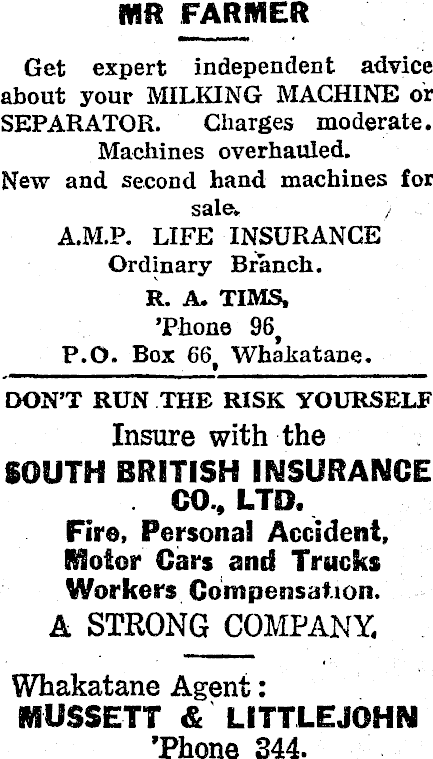 MR FARMER

Get expert independent advice about your MILKING MACHINE or SEPARATOR. Charges moderate. Machines overhauled.

New and second hand machines for sale.

A.M.P. LIFE INSURANCE
Ordinary Branch.
R. A. TIMS,
'Phone 96,
P.O. Box 66, Whakatane.

DON'T RUN THE RISK YOURSELF
Insure with the
SOUTH BRITISH INSURANCE CO., LTD.
Fire, Personal Accident,
Motor Cars and Trucks
Workers Compensation.
A STRONG COMPANY.

Whakatane Agent:
MUSSETT & LITTLEJOHN
'Phone 344.